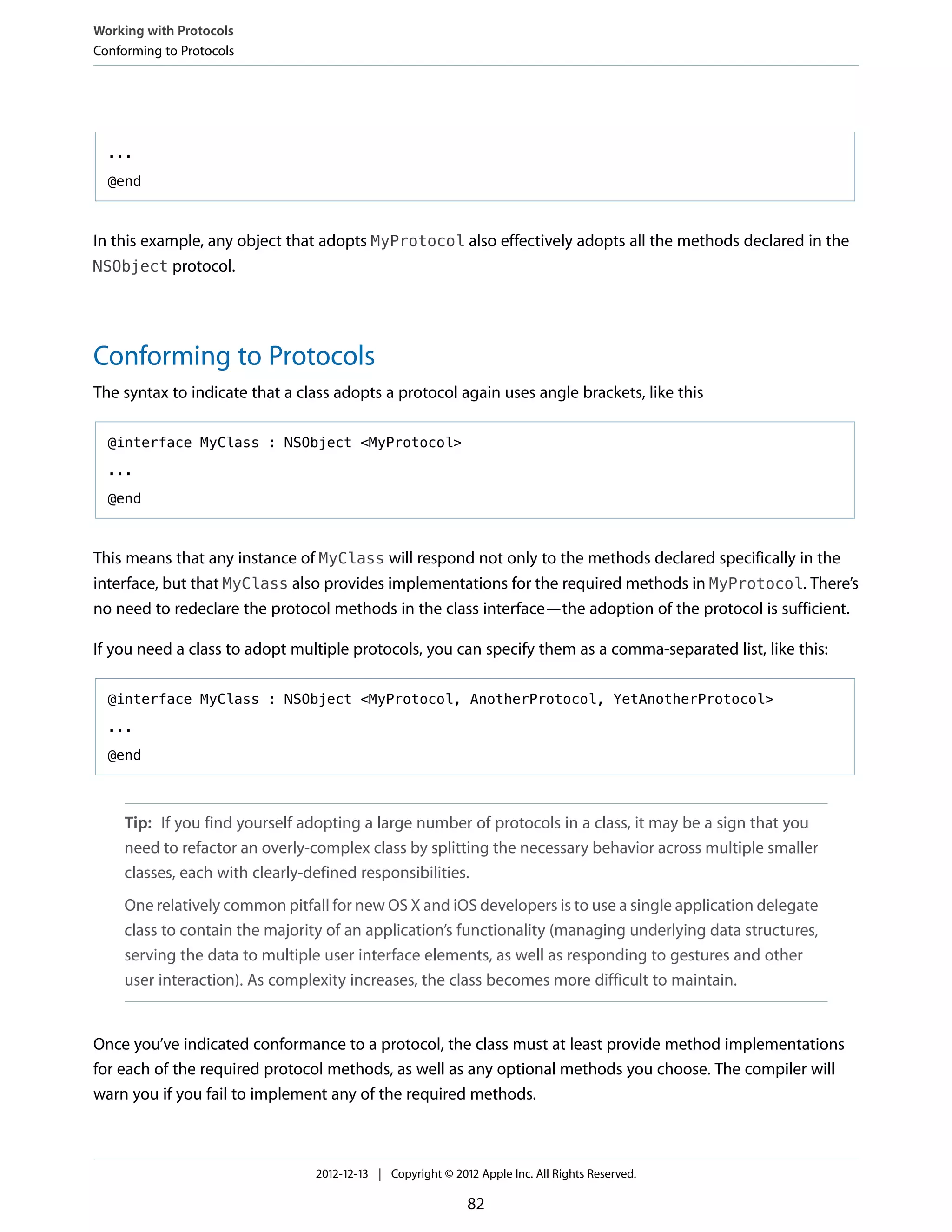 Working with Protocols
Conforming to Protocols

...
@end

In this example, any object that adopts MyProtocol also effectively adopts all the methods declared in the NSObject protocol.

Conforming to Protocols

The syntax to indicate that a class adopts a protocol again uses angle brackets, like this

@interface MyClass : NSObject <MyProtocol>
...
@end

This means that any instance of MyClass will respond not only to the methods declared specifically in the interface, but that MyClass also provides implementations for the required methods in MyProtocol. There's no need to redeclare the protocol methods in the class interface—the adoption of the protocol is sufficient.

If you need a class to adopt multiple protocols, you can specify them as a comma-separated list, like this:

@interface MyClass : NSObject <MyProtocol, AnotherProtocol, YetAnotherProtocol>
...
@end

Tip: If you find yourself adopting a large number of protocols in a class, it may be a sign that you need to refactor an overly-complex class by splitting the necessary behavior across multiple smaller classes, each with clearly-defined responsibilities.

One relatively common pitfall for new OS X and iOS developers is to use a single application delegate class to contain the majority of an application's functionality (managing underlying data structures, serving the data to multiple user interface elements, as well as responding to gestures and other user interaction). As complexity increases, the class becomes more difficult to maintain.

Once you've indicated conformance to a protocol, the class must at least provide method implementations for each of the required protocol methods, as well as any optional methods you choose. The compiler will warn you if you fail to implement any of the required methods.

2012-12-13 | Copyright © 2012 Apple Inc. All Rights Reserved.

82